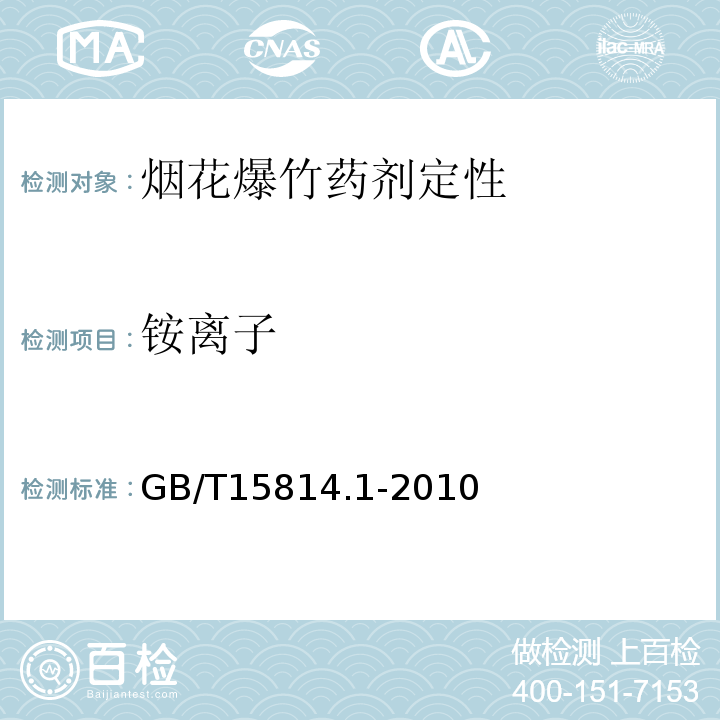 MA CNAS AL ilac-MRA

检测对象：烟花爆竹药剂定性

检测项目：铵离子

检测标准：GB/T15814.1-2010

百检
Baijiantest.com

做检测 上百检
400-151-7153